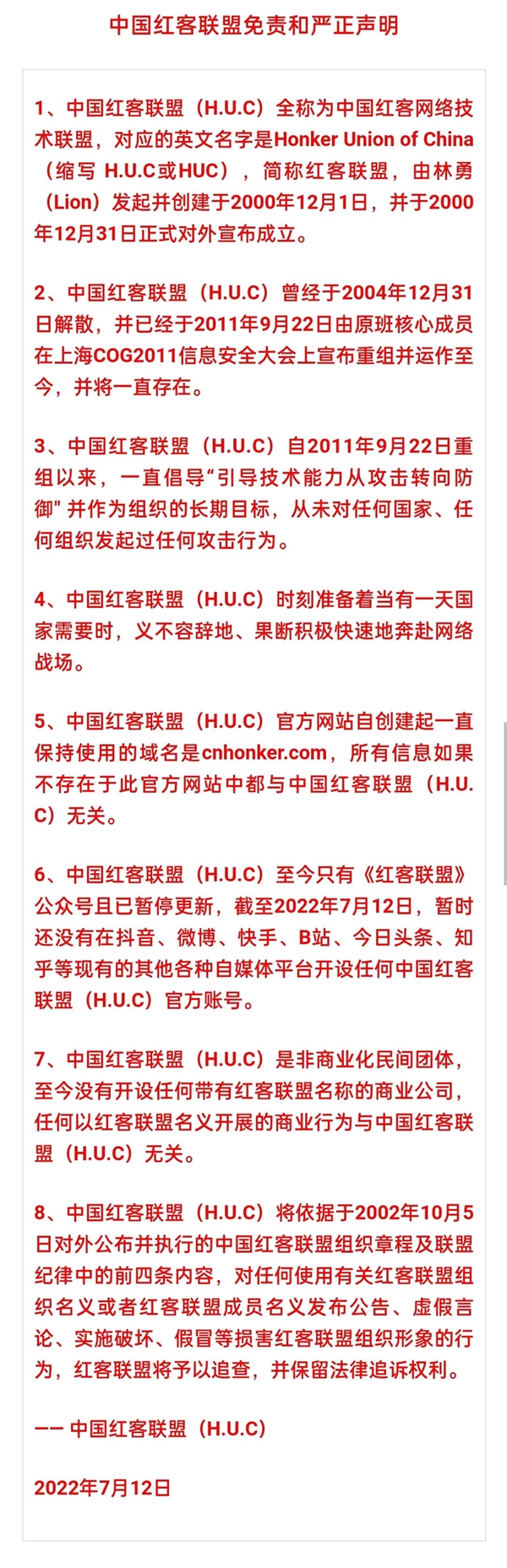 中国红客联盟免责和严正声明

1、中国红客联盟（H.U.C）全称为中国红客网络技术联盟，对应的英文名字是Honker Union of China（缩写 H.U.C或HUC），简称红客联盟，由林勇（Lion）发起并创建于2000年12月1日，并于2000年12月31日正式对外宣布成立。

2、中国红客联盟（H.U.C）曾经于2004年12月31日解散，并已经于2011年9月22日由原班核心成员在上海COG2011信息安全大会上宣布重组并运作至今，并将一直存在。

3、中国红客联盟（H.U.C）自2011年9月22日重组以来，一直倡导“引导技术能力从攻击转向防御" 并作为组织的长期目标，从未对任何国家、任何组织发起过任何攻击行为。

4、中国红客联盟（H.U.C）时刻准备着当有一天国家需要时，义不容辞地、果断积极快速地奔赴网络战场。

5、中国红客联盟（H.U.C）官方网站自创建起一直保持使用的域名是cnhonker.com，所有信息如果不存在于此官方网站中都与中国红客联盟（H.U.C）无关。

6、中国红客联盟（H.U.C）至今只有《红客联盟》公众号且已暂停更新，截至2022年7月12日，暂时还没有在抖音、微博、快手、B站、今日头条、知乎等现有的其他各种自媒体平台开设任何中国红客联盟（H.U.C）官方账号。

7、中国红客联盟（H.U.C）是非商业化民间团体，至今没有开设任何带有红客联盟名称的商业公司，任何以红客联盟名义开展的商业行为与中国红客联盟（H.U.C）无关。

8、中国红客联盟（H.U.C）将依据于2002年10月5日对外公布并执行的中国红客联盟组织章程及联盟纪律中的前四条内容，对任何使用有关红客联盟组织名义或者红客联盟成员名义发布公告、虚假言论、实施破坏、假冒等损害红客联盟组织形象的行为，红客联盟将予以追查，并保留法律追诉权利。

—— 中国红客联盟（H.U.C）

2022年7月12日